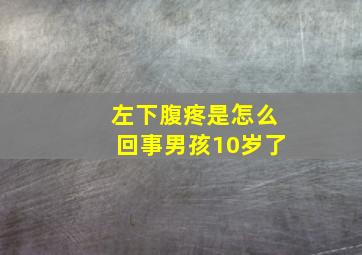 左下腹疼是怎么回事男孩10岁了